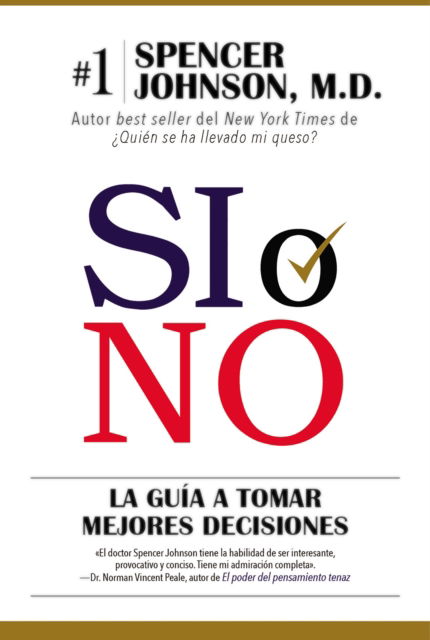 #1 SPENCER JOHNSON, M.D.

Autor best seller del New York Times de ¿Quién se ha llevado mi queso?

SI o NO

LA GUÍA A TOMAR MEJORES DECISIONES

«El doctor Spencer Johnson tiene la habilidad de ser interesante, provocativo y conciso. Tiene mi admiración completa».
—Dr. Norman Vincent Peale, autor de El poder del pensamiento tenaz